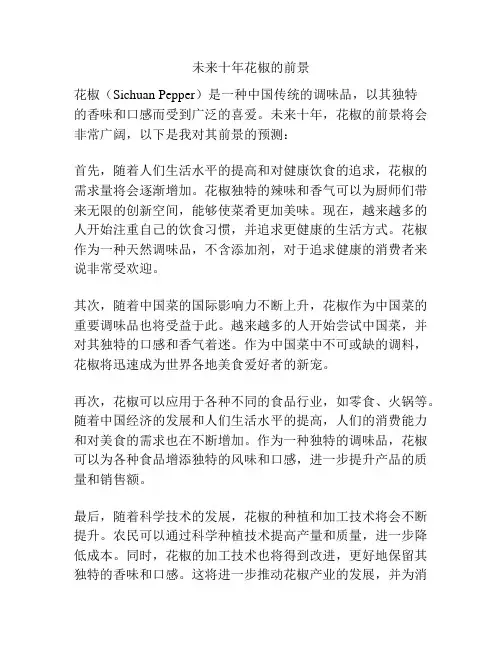 未来十年花椒的前景

花椒（Sichuan Pepper）是一种中国传统的调味品，以其独特的香味和口感而受到广泛的喜爱。未来十年，花椒的前景将会非常广阔，以下是我对其前景的预测：

首先，随着人们生活水平的提高和对健康饮食的追求，花椒的需求量将会逐渐增加。花椒独特的辣味和香气可以为厨师们带来无限的创新空间，能够使菜肴更加美味。现在，越来越多的人开始注重自己的饮食习惯，并追求更健康的生活方式。花椒作为一种天然调味品，不含添加剂，对于追求健康的消费者来说非常受欢迎。

其次，随着中国菜的国际影响力不断上升，花椒作为中国菜的重要调味品也将受益于此。越来越多的人开始尝试中国菜，并对其独特的口感和香气着迷。作为中国菜中不可或缺的调料，花椒将迅速成为世界各地美食爱好者的新宠。

再次，花椒可以应用于各种不同的食品行业，如零食、火锅等。随着中国经济的发展和人们生活水平的提高，人们的消费能力和对美食的需求也在不断增加。作为一种独特的调味品，花椒可以为各种食品增添独特的风味和口感，进一步提升产品的质量和销售额。

最后，随着科学技术的发展，花椒的种植和加工技术将会不断提升。农民可以通过科学种植技术提高产量和质量，进一步降低成本。同时，花椒的加工技术也将得到改进，更好地保留其独特的香味和口感。这将进一步推动花椒产业的发展，并为消